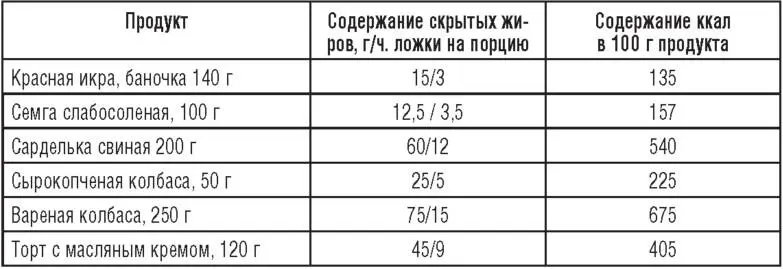 | Продукт | Содержание скрытых жиров, г/ч. ложки на порцию | Содержание ккал в 100 г продукта |
|---|---|---|
| Красная икра, баночка 140 г | 15/3 | 135 |
| Семга слабосоленая, 100 г | 12,5 / 3,5 | 157 |
| Сарделька свиная 200 г | 60/12 | 540 |
| Сырокопченая колбаса, 50 г | 25/5 | 225 |
| Вареная колбаса, 250 г | 75/15 | 675 |
| Торт с масляным кремом, 120 г | 45/9 | 405 |